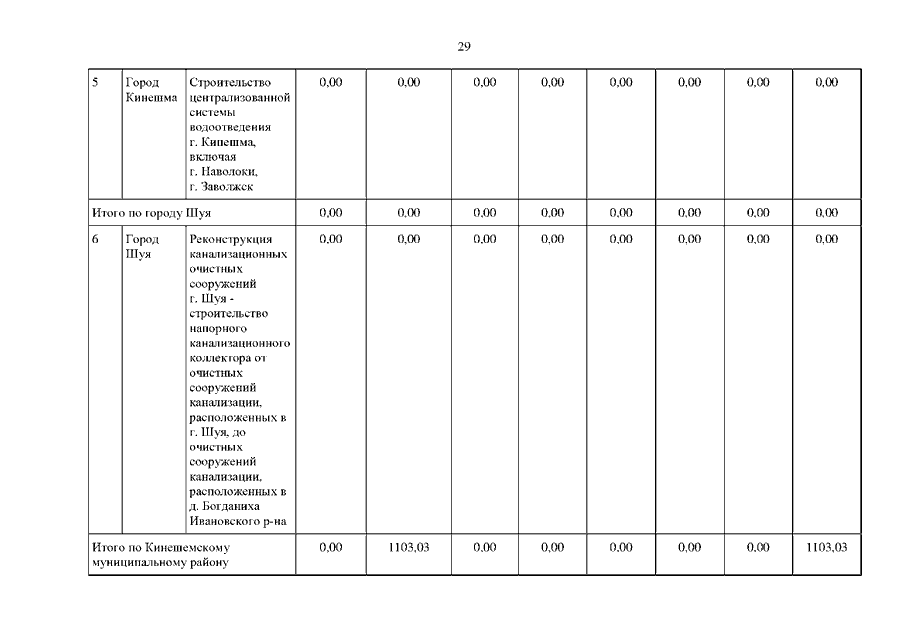 29

| 5 | Город Кинешма | Строительство централизованной системы водоотведения г. Кинешма, включая г. Наволоки, г. Заволжск | 0,00 | 0,00 | 0,00 | 0,00 | 0,00 | 0,00 | 0,00 | 0,00 |
|---|---|---|---|---|---|---|---|---|---|---|
| Итого по городу Шуя | | | 0,00 | 0,00 | 0,00 | 0,00 | 0,00 | 0,00 | 0,00 | 0,00 |
| 6 | Город Шуя | Реконструкция канализационных очистных сооружений г. Шуя - строительство напорного канализационного коллектора от очистных сооружений канализации, расположенных в г. Шуя, до очистных сооружений канализации, расположенных в д. Богданиха Ивановского р-на | 0,00 | 0,00 | 0,00 | 0,00 | 0,00 | 0,00 | 0,00 | 0,00 |
| Итого по Кинешемскому муниципальному району | | | 0,00 | 1103,03 | 0,00 | 0,00 | 0,00 | 0,00 | 0,00 | 1103,03 |